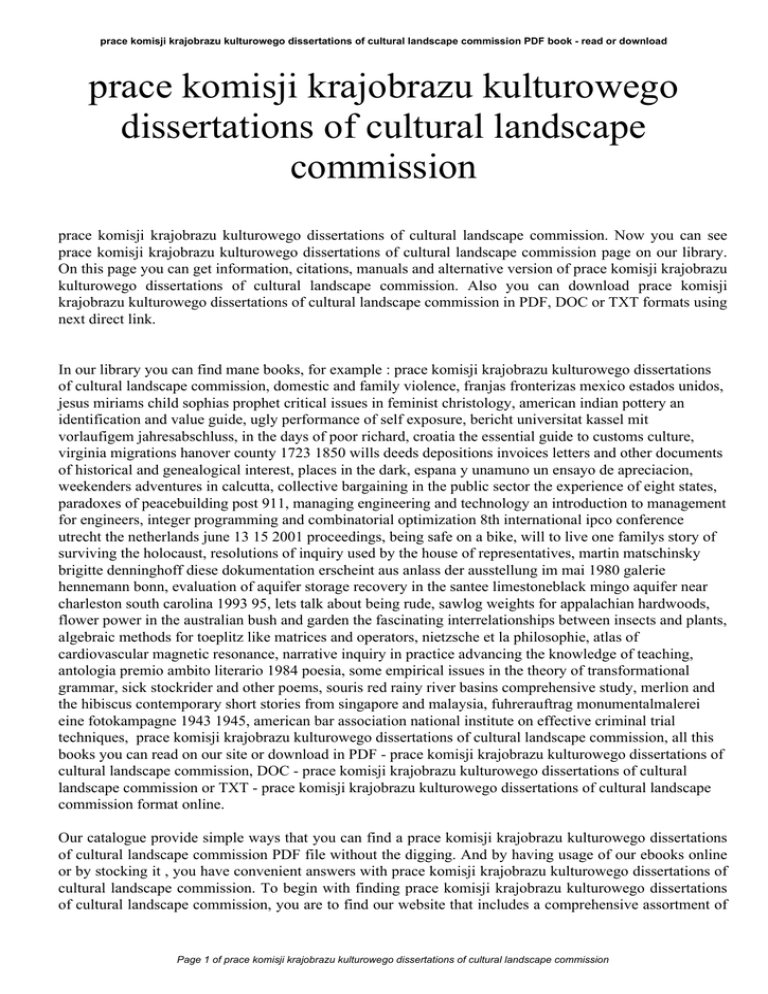 prace komisji krajobrazu kulturowego dissertations of cultural landscape commission PDF book - read or download

prace komisji krajobrazu kulturowego dissertations of cultural landscape commission

prace komisji krajobrazu kulturowego dissertations of cultural landscape commission. Now you can see prace komisji krajobrazu kulturowego dissertations of cultural landscape commission page on our library. On this page you can get information, citations, manuals and alternative version of prace komisji krajobrazu kulturowego dissertations of cultural landscape commission. Also you can download prace komisji krajobrazu kulturowego dissertations of cultural landscape commission in PDF, DOC or TXT formats using next direct link.

In our library you can find mane books, for example : prace komisji krajobrazu kulturowego dissertations of cultural landscape commission, domestic and family violence, franjas fronterizas mexico estados unidos, jesus miriams child sophias prophet critical issues in feminist christology, american indian pottery an identification and value guide, ugly performance of self exposure, bericht universitat kassel mit vorlaufigem jahresabschluss, in the days of poor richard, croatia the essential guide to customs culture, virginia migrations hanover county 1723 1850 wills deeds depositions invoices letters and other documents of historical and genealogical interest, places in the dark, espana y unamuno un ensayo de apreciacion, weekenders adventures in calcutta, collective bargaining in the public sector the experience of eight states, paradoxes of peacebuilding post 911, managing engineering and technology an introduction to management for engineers, integer programming and combinatorial optimization 8th international ipco conference utrecht the netherlands june 13 15 2001 proceedings, being safe on a bike, will to live one familys story of surviving the holocaust, resolutions of inquiry used by the house of representatives, martin matschinsky brigitte denninghoff diese dokumentation erscheint aus anlass der ausstellung im mai 1980 galerie hennemann bonn, evaluation of aquifer storage recovery in the santee limestoneblack mingo aquifer near charleston south carolina 1993 95, lets talk about being rude, sawlog weights for appalachian hardwoods, flower power in the australian bush and garden the fascinating interrelationships between insects and plants, algebraic methods for toeplitz like matrices and operators, nietzsche et la philosophie, atlas of cardiovascular magnetic resonance, narrative inquiry in practice advancing the knowledge of teaching, antologia premio ambito literario 1984 poesia, some empirical issues in the theory of transformational grammar, sick stockrider and other poems, souris red rainy river basins comprehensive study, merlion and the hibiscus contemporary short stories from singapore and malaysia, fuhrerauftrag monumentalmalerei eine fotokampagne 1943 1945, american bar association national institute on effective criminal trial techniques, prace komisji krajobrazu kulturowego dissertations of cultural landscape commission, all this books you can read on our site or download in PDF - prace komisji krajobrazu kulturowego dissertations of cultural landscape commission, DOC - prace komisji krajobrazu kulturowego dissertations of cultural landscape commission or TXT - prace komisji krajobrazu kulturowego dissertations of cultural landscape commission format online.

Our catalogue provide simple ways that you can find a prace komisji krajobrazu kulturowego dissertations of cultural landscape commission PDF file without the digging. And by having usage of our ebooks online or by stocking it , you have convenient answers with prace komisji krajobrazu kulturowego dissertations of cultural landscape commission. To begin with finding prace komisji krajobrazu kulturowego dissertations of cultural landscape commission, you are to find our website that includes a comprehensive assortment of

Page 1 of prace komisji krajobrazu kulturowego dissertations of cultural landscape commission